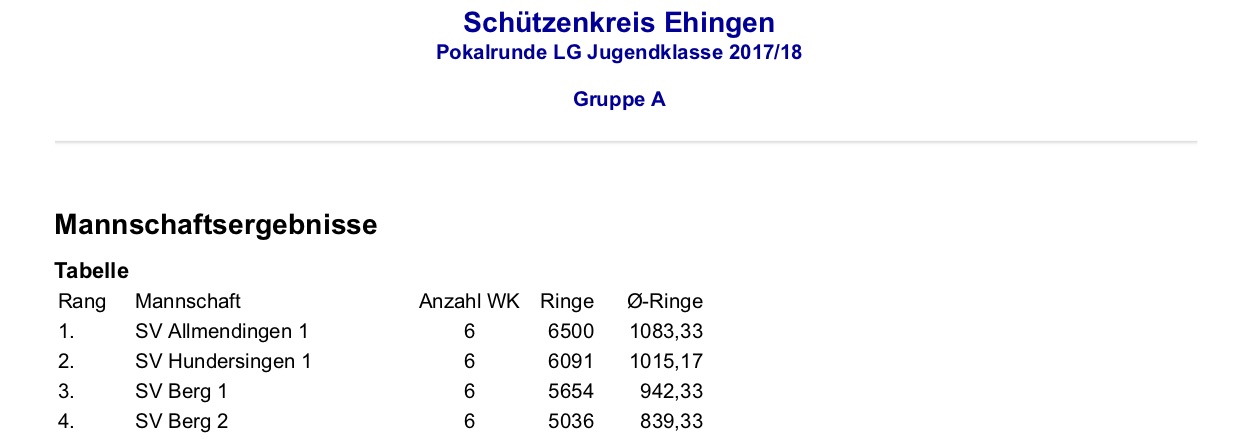 Schützenkreis Ehingen
Pokalrunde LG Jugendklasse 2017/18

Gruppe A

Mannschaftsergebnisse

Tabelle

| Rang | Mannschaft | Anzahl WK | Ringe | Ø-Ringe |
|---|---|---|---|---|
| 1. | SV Allmendingen 1 | 6 | 6500 | 1083,33 |
| 2. | SV Hundersingen 1 | 6 | 6091 | 1015,17 |
| 3. | SV Berg 1 | 6 | 5654 | 942,33 |
| 4. | SV Berg 2 | 6 | 5036 | 839,33 |